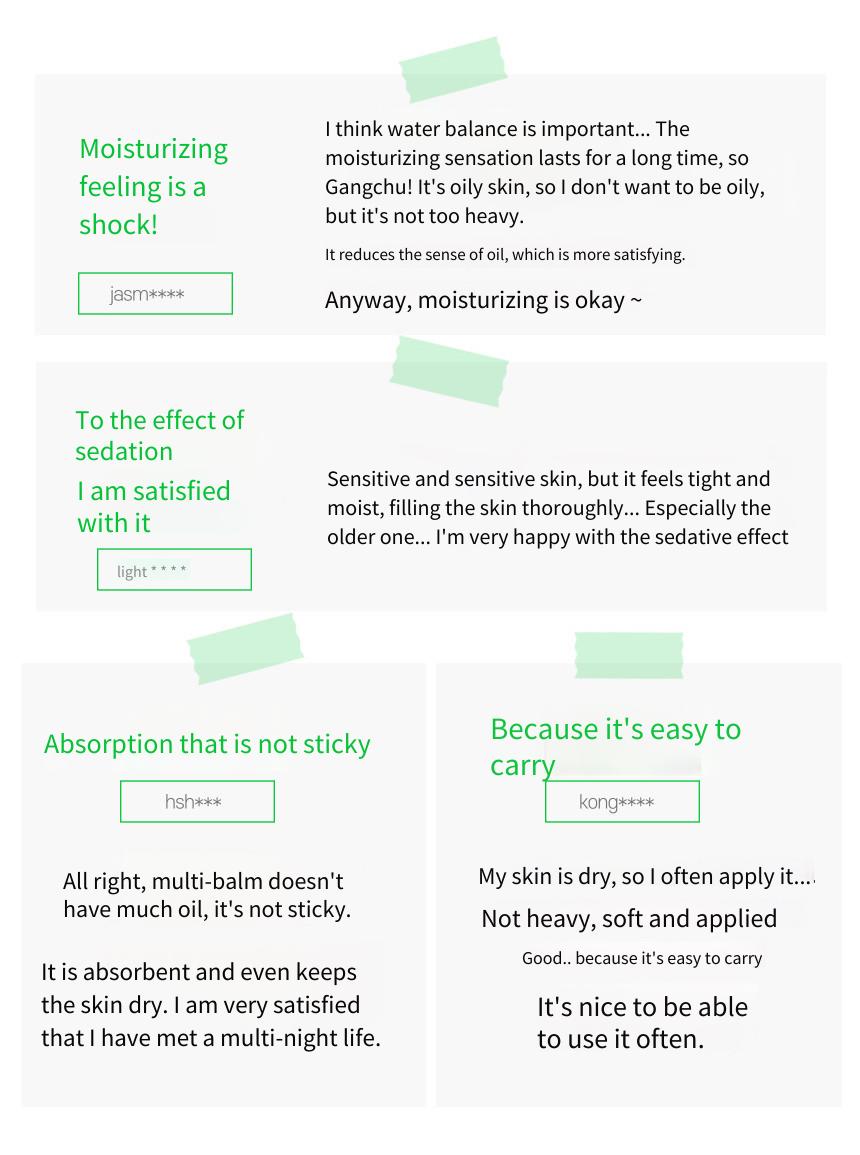 Moisturizing feeling is a shock!

jasm****

I think water balance is important... The moisturizing sensation lasts for a long time, so Gangchu! It's oily skin, so I don't want to be oily, but it's not too heavy.

It reduces the sense of oil, which is more satisfying.

Anyway, moisturizing is okay ~

To the effect of sedation

I am satisfied with it

light * * * *

Sensitive and sensitive skin, but it feels tight and moist, filling the skin thoroughly... Especially the older one... I'm very happy with the sedative effect

Absorption that is not sticky

hsh***

All right, multi-balm doesn't have much oil, it's not sticky.

It is absorbent and even keeps the skin dry. I am very satisfied that I have met a multi-night life.

Because it's easy to carry

kong****

My skin is dry, so I often apply it....

Not heavy, soft and applied

Good.. because it's easy to carry

It's nice to be able to use it often.